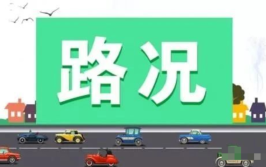 路况